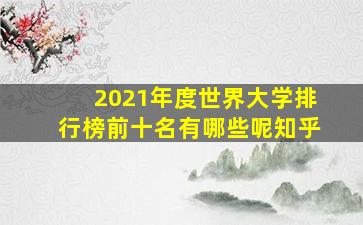 2021年度世界大学排行榜前十名有哪些呢知乎